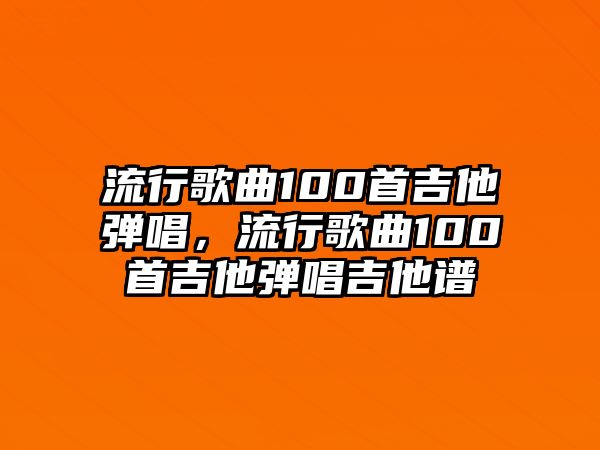 流行歌曲100首吉他弹唱，流行歌曲100首吉他弹唱吉他谱